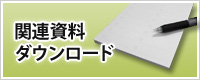 関連資料
ダウンロード